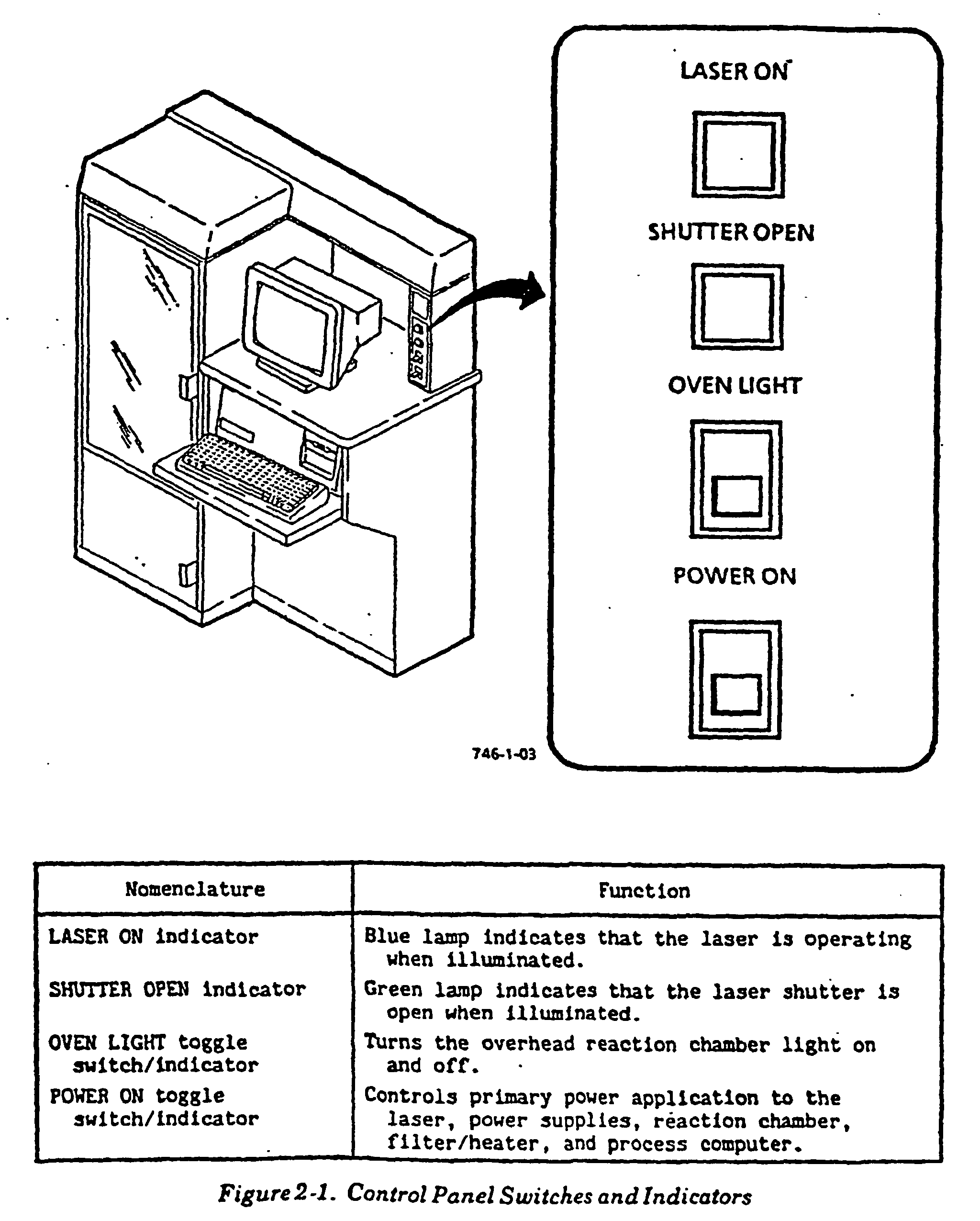 LASER ON

SHUTTER OPEN

OVEN LIGHT

POWER ON

746-1-03

| Nomenclature | Function |
|---|---|
| LASER ON indicator | Blue lamp indicates that the laser is operating when illuminated. |
| SHUTTER OPEN indicator | Green lamp indicates that the laser shutter is open when illuminated. |
| OVEN LIGHT toggle switch/indicator | Turns the overhead reaction chamber light on and off. |
| POWER ON toggle switch/indicator | Controls primary power application to the laser, power supplies, reaction chamber, filter/heater, and process computer. |

Figure 2-1. Control Panel Switches and Indicators